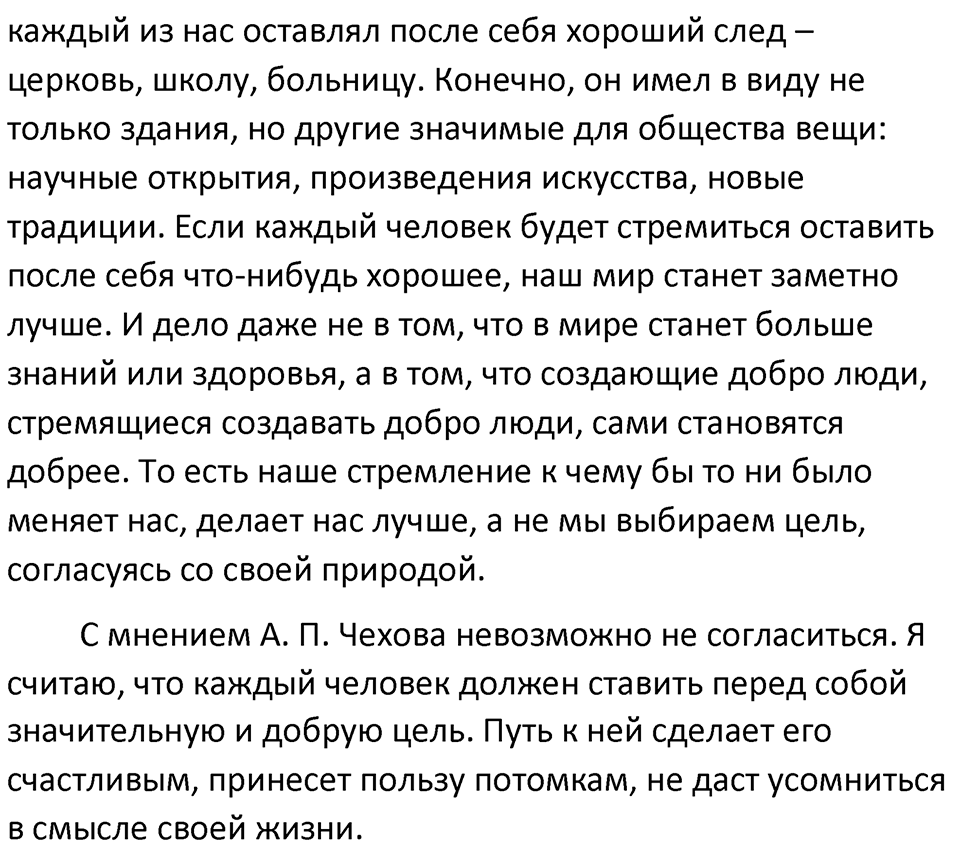 каждый из нас оставлял после себя хороший след – церковь, школу, больницу. Конечно, он имел в виду не только здания, но другие значимые для общества вещи: научные открытия, произведения искусства, новые традиции. Если каждый человек будет стремиться оставить после себя что-нибудь хорошее, наш мир станет заметно лучше. И дело даже не в том, что в мире станет больше знаний или здоровья, а в том, что создающие добро люди, стремящиеся создавать добро люди, сами становятся добрее. То есть наше стремление к чему бы то ни было меняет нас, делает нас лучше, а не мы выбираем цель, согласуясь со своей природой.

С мнением А. П. Чехова невозможно не согласиться. Я считаю, что каждый человек должен ставить перед собой значительную и добрую цель. Путь к ней сделает его счастливым, принесет пользу потомкам, не даст усомниться в смысле своей жизни.